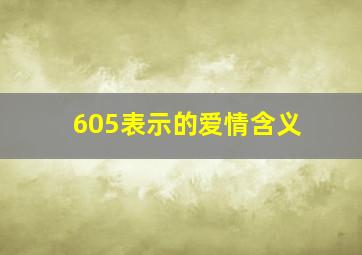 605表示的爱情含义